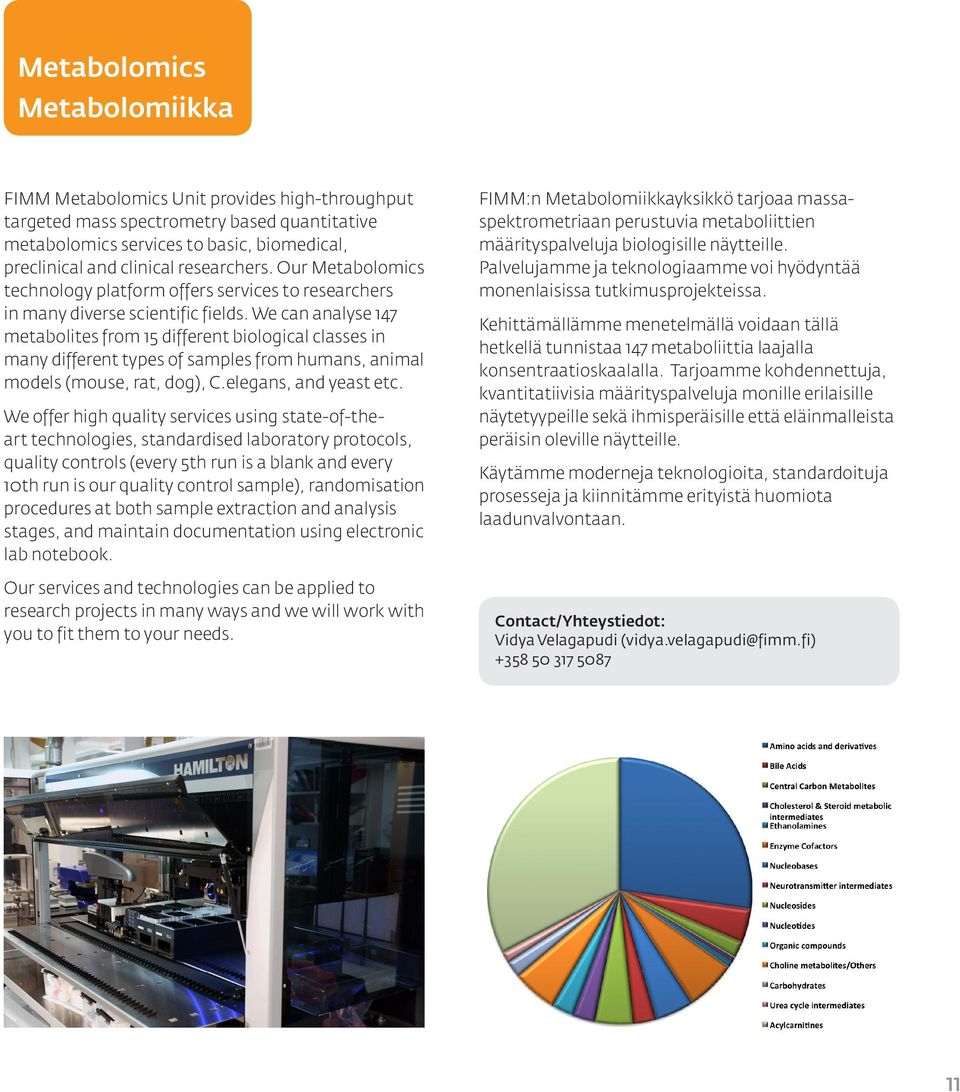 Metabolomics
Metabolomiikka

FIMM Metabolomics Unit provides high-throughput targeted mass spectrometry based quantitative metabolomics services to basic, biomedical, preclinical and clinical researchers. Our Metabolomics technology platform offers services to researchers in many diverse scientific fields. We can analyse 147 metabolites from 15 different biological classes in many different types of samples from humans, animal models (mouse, rat, dog), C.elegans, and yeast etc.

We offer high quality services using state-of-the-art technologies, standardised laboratory protocols, quality controls (every 5th run is a blank and every 10th run is our quality control sample), randomisation procedures at both sample extraction and analysis stages, and maintain documentation using electronic lab notebook.

Our services and technologies can be applied to research projects in many ways and we will work with you to fit them to your needs.

FIMM:n Metabolomiikkayksikkö tarjoaa massaspektrometriaan perustuvia metaboliittien määrityspalveluja biologisille näytteille. Palvelujamme ja teknologiaamme voi hyödyntää monenlaisissa tutkimusprojekteissa.

Kehittämällämme menetelmällä voidaan tällä hetkellä tunnistaa 147 metaboliittia laajalla konsentraatioskaalalla. Tarjoamme kohdennettuja, kvantitatiivisia määrityspalveluja monille erilaisille näytetyypeille sekä ihmisperäisille että eläinmalleista peräisin oleville näytteille.

Käytämme moderneja teknologioita, standardoituja prosesseja ja kiinnitämme erityistä huomiota laadunvalvontaan.

Contact/Yhteystiedot:
Vidya Velagapudi (vidya.velagapudi@fimm.fi)
+358 50 317 5087

HAMILTON

Amino acids and derivatives
Bile Acids
Central Carbon Metabolites
Cholesterol & Steroid metabolic intermediates
Ethanolamines
Enzyme Cofactors
Nucleobases
Neurotransmitter intermediates
Nucleosides
Nucleotides
Organic compounds
Choline metabolites/Others
Carbohydrates
Urea cycle intermediates
Acylcarnitines

11